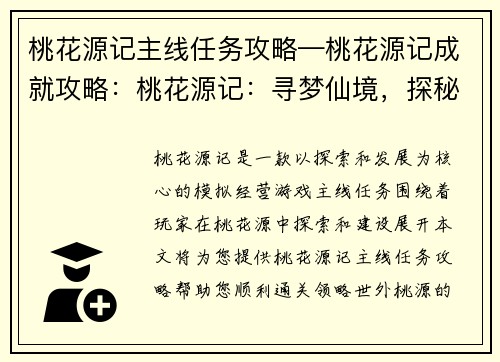 桃花源记主线任务攻略—桃花源记成就攻略：桃花源记：寻梦仙境，探秘

桃花源记是一款以探索和发展为核心的模拟经营游戏主线任务围绕着玩家在桃花源中探索和建设展开本文将为您提供桃花源记主线任务攻略帮助您顺利通关领略世外桃源的